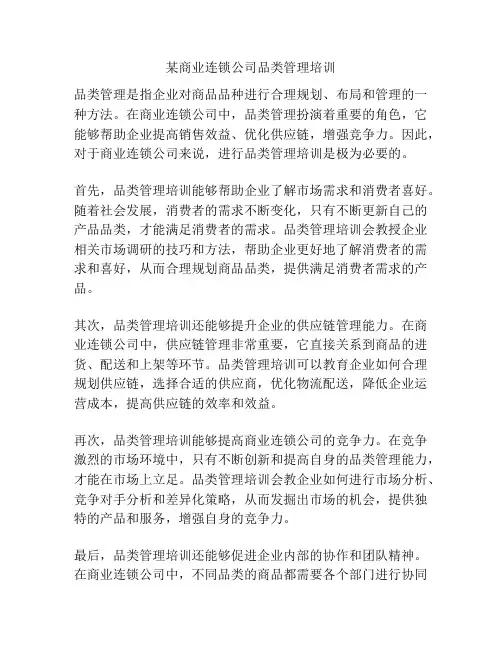 某商业连锁公司品类管理培训

品类管理是指企业对商品品种进行合理规划、布局和管理的一种方法。在商业连锁公司中，品类管理扮演着重要的角色，它能够帮助企业提高销售效益、优化供应链，增强竞争力。因此，对于商业连锁公司来说，进行品类管理培训是极为必要的。

首先，品类管理培训能够帮助企业了解市场需求和消费者喜好。随着社会发展，消费者的需求不断变化，只有不断更新自己的产品品类，才能满足消费者的需求。品类管理培训会教授企业相关市场调研的技巧和方法，帮助企业更好地了解消费者的需求和喜好，从而合理规划商品品类，提供满足消费者需求的产品。

其次，品类管理培训还能够提升企业的供应链管理能力。在商业连锁公司中，供应链管理非常重要，它直接关系到商品的进货、配送和上架等环节。品类管理培训可以教育企业如何合理规划供应链，选择合适的供应商，优化物流配送，降低企业运营成本，提高供应链的效率和效益。

再次，品类管理培训能够提高商业连锁公司的竞争力。在竞争激烈的市场环境中，只有不断创新和提高自身的品类管理能力，才能在市场上立足。品类管理培训会教企业如何进行市场分析、竞争对手分析和差异化策略，从而发掘出市场的机会，提供独特的产品和服务，增强自身的竞争力。

最后，品类管理培训还能够促进企业内部的协作和团队精神。在商业连锁公司中，不同品类的商品都需要各个部门进行协同